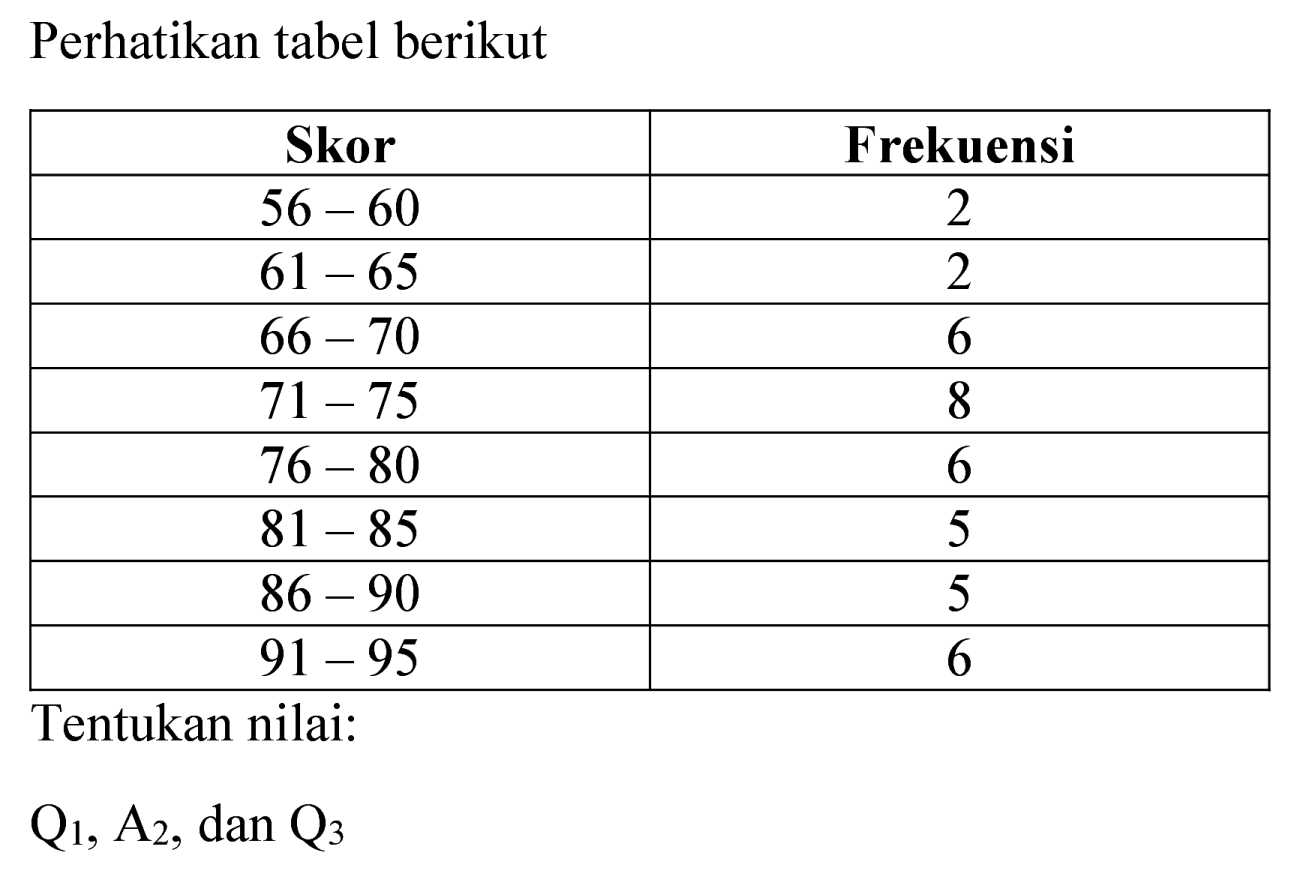 Perhatikan tabel berikut

| Skor | Frekuensi |
|---|---|
| 56 – 60 | 2 |
| 61 – 65 | 2 |
| 66 – 70 | 6 |
| 71 – 75 | 8 |
| 76 – 80 | 6 |
| 81 – 85 | 5 |
| 86 – 90 | 5 |
| 91 – 95 | 6 |

Tentukan nilai:

$Q_1$, $A_2$, dan $Q_3$